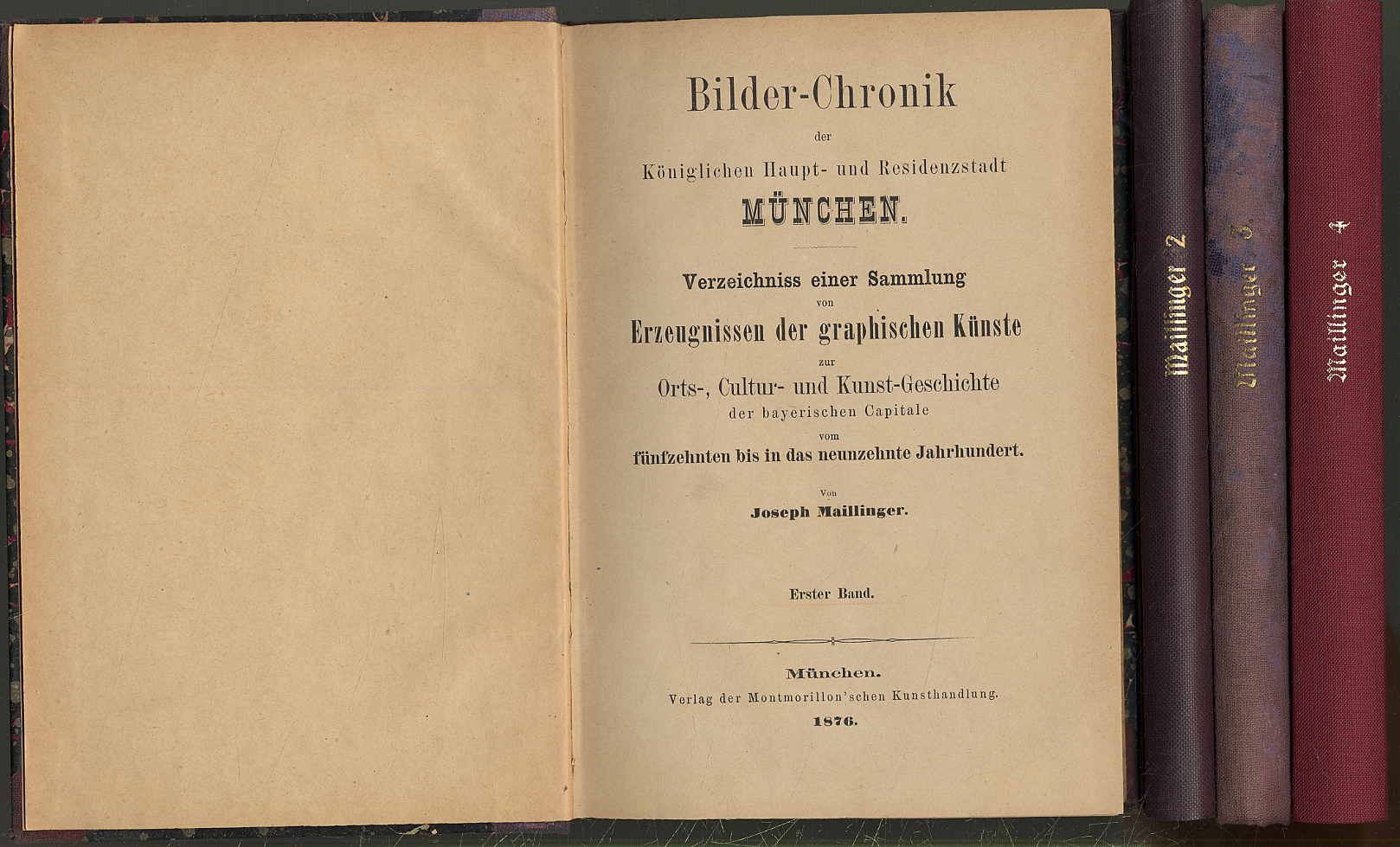 Bilder-Chronik
der
Königlichen Haupt- und Residenzstadt
MÜNCHEN.

Verzeichniss einer Sammlung
von
Erzeugnissen der graphischen Künste
zur
Orts-, Cultur- und Kunst-Geschichte
der bayerischen Capitale
vom
fünfzehnten bis in das neunzehnte Jahrhundert.

Von
Joseph Maillinger.

Erster Band.

München.
Verlag der Montmorillon'schen Kunsthandlung.
1876.

Maillinger 2

Maillinger 3.

Maillinger 4